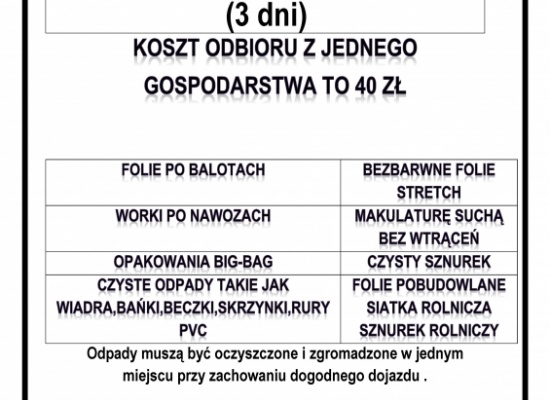 (3 dni)

KOSZT ODBIORU Z JEDNEGO GOSPODARSTWA TO 40 ZŁ

| FOLIE PO BALOTACH | BEZBARWNE FOLIE STRETCH |
|---|---|
| WORKI PO NAWOZACH | MAKULATURĘ SUCHĄ BEZ WTRĄCEŃ |
| OPAKOWANIA BIG-BAG | CZYSTY SZNUREK |
| CZYSTE ODPADY TAKIE JAK WIADRA,BAŃKI,BECZKI,SKRZYNKI,RURY PVC | FOLIE POBUDOWLANE SIATKA ROLNICZA SZNUREK ROLNICZY |

Odpady muszą być oczyszczone i zgromadzone w jednym miejscu przy zachowaniu dogodnego dojazdu .